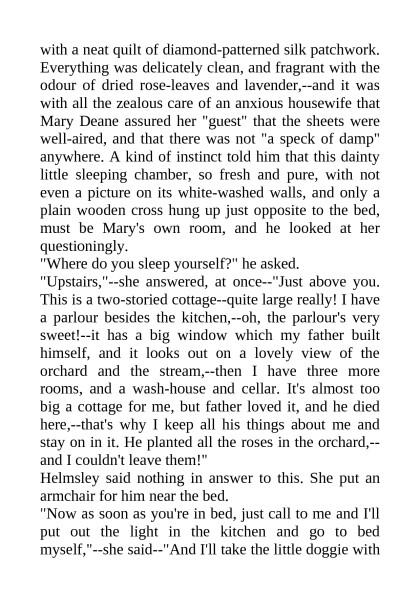 with a neat quilt of diamond-patterned silk patchwork. Everything was delicately clean, and fragrant with the odour of dried rose-leaves and lavender,--and it was with all the zealous care of an anxious housewife that Mary Deane assured her "guest" that the sheets were well-aired, and that there was not "a speck of damp" anywhere. A kind of instinct told him that this dainty little sleeping chamber, so fresh and pure, with not even a picture on its white-washed walls, and only a plain wooden cross hung up just opposite to the bed, must be Mary's own room, and he looked at her questioningly.
"Where do you sleep yourself?" he asked.
"Upstairs,"--she answered, at once--"Just above you. This is a two-storied cottage--quite large really! I have a parlour besides the kitchen,--oh, the parlour's very sweet!--it has a big window which my father built himself, and it looks out on a lovely view of the orchard and the stream,--then I have three more rooms, and a wash-house and cellar. It's almost too big a cottage for me, but father loved it, and he died here,--that's why I keep all his things about me and stay on in it. He planted all the roses in the orchard,--and I couldn't leave them!"
Helmsley said nothing in answer to this. She put an armchair for him near the bed.
"Now as soon as you're in bed, just call to me and I'll put out the light in the kitchen and go to bed myself,"--she said--"And I'll take the little doggie with